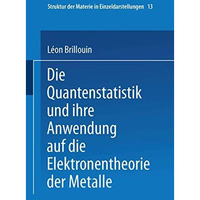 Struktur der Materie in Einzeldarstellungen 13

Léon Brillouin

Die Quantenstatistik und ihre Anwendung auf die Elektronentheorie der Metalle